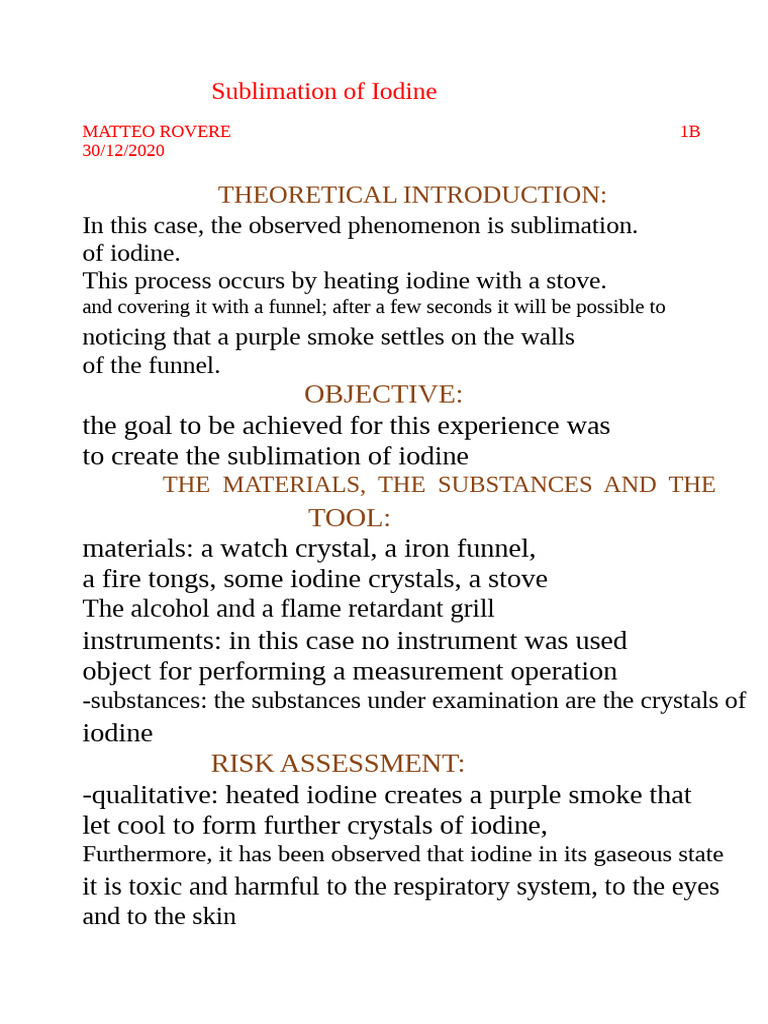 Sublimation of Iodine

MATTEO ROVERE 1B
30/12/2020

THEORETICAL INTRODUCTION:

In this case, the observed phenomenon is sublimation. of iodine.
This process occurs by heating iodine with a stove. and covering it with a funnel; after a few seconds it will be possible to noticing that a purple smoke settles on the walls of the funnel.

OBJECTIVE:

the goal to be achieved for this experience was to create the sublimation of iodine

THE MATERIALS, THE SUBSTANCES AND THE TOOL:

materials: a watch crystal, a iron funnel, a fire tongs, some iodine crystals, a stove
The alcohol and a flame retardant grill
instruments: in this case no instrument was used object for performing a measurement operation
-substances: the substances under examination are the crystals of iodine

RISK ASSESSMENT:

-qualitative: heated iodine creates a purple smoke that let cool to form further crystals of iodine,
Furthermore, it has been observed that iodine in its gaseous state it is toxic and harmful to the respiratory system, to the eyes and to the skin